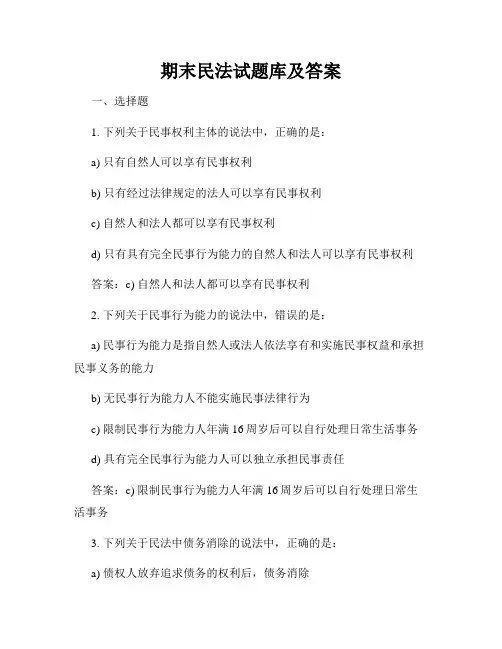 期末民法试题库及答案

一、选择题

1. 下列关于民事权利主体的说法中，正确的是：

a) 只有自然人可以享有民事权利

b) 只有经过法律规定的法人可以享有民事权利

c) 自然人和法人都可以享有民事权利

d) 只有具有完全民事行为能力的自然人和法人可以享有民事权利

答案：c) 自然人和法人都可以享有民事权利

2. 下列关于民事行为能力的说法中，错误的是：

a) 民事行为能力是指自然人或法人依法享有和实施民事权益和承担民事义务的能力

b) 无民事行为能力人不能实施民事法律行为

c) 限制民事行为能力人年满 16 周岁后可以自行处理日常生活事务

d) 具有完全民事行为能力人可以独立承担民事责任

答案：c) 限制民事行为能力人年满 16 周岁后可以自行处理日常生活事务

3. 下列关于民法中债务消除的说法中，正确的是：

a) 债权人放弃追求债务的权利后，债务消除